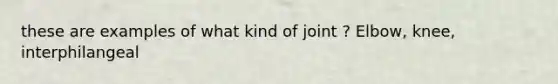 these are examples of what kind of joint ? Elbow, knee, interphilangeal